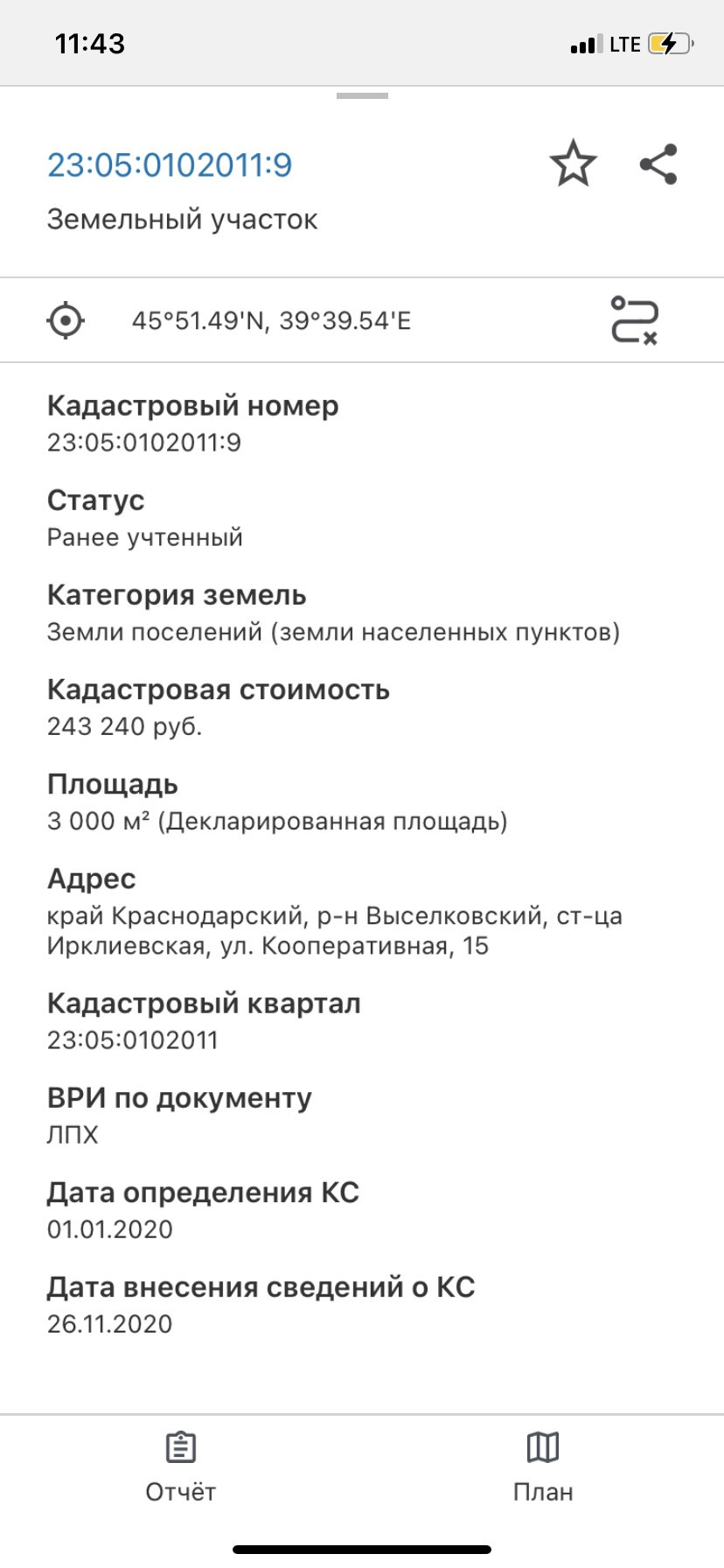 11:43 LTE

23:05:0102011:9
Земельный участок

45°51.49'N, 39°39.54'E

Кадастровый номер
23:05:0102011:9

Статус
Ранее учтенный

Категория земель
Земли поселений (земли населенных пунктов)

Кадастровая стоимость
243 240 руб.

Площадь
3 000 м² (Декларированная площадь)

Адрес
край Краснодарский, р-н Выселковский, ст-ца Ирклиевская, ул. Кооперативная, 15

Кадастровый квартал
23:05:0102011

ВРИ по документу
ЛПХ

Дата определения КС
01.01.2020

Дата внесения сведений о КС
26.11.2020

Отчёт
План